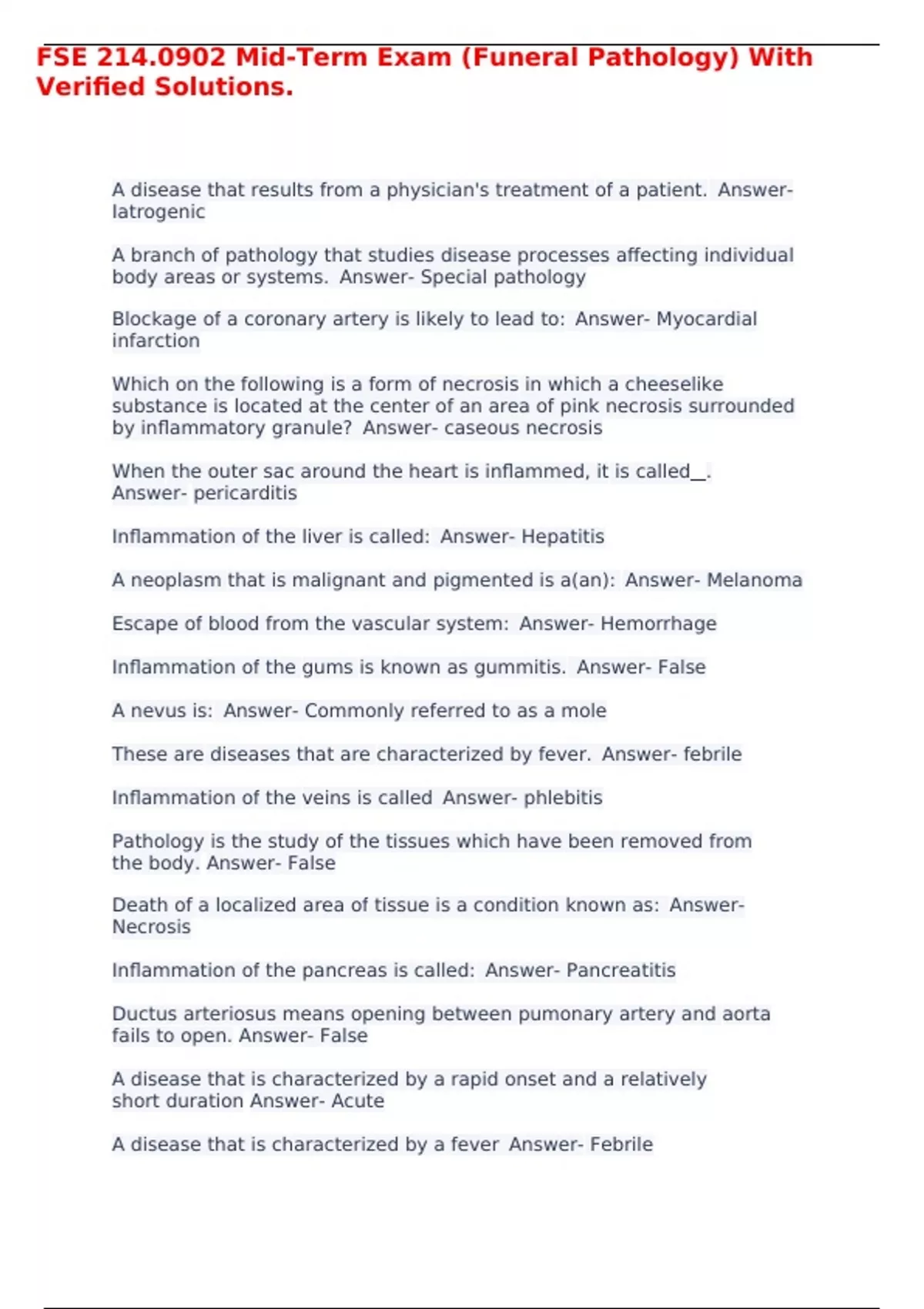 FSE 214.0902 Mid-Term Exam (Funeral Pathology) With Verified Solutions.

A disease that results from a physician's treatment of a patient. Answer- Iatrogenic

A branch of pathology that studies disease processes affecting individual body areas or systems. Answer- Special pathology

Blockage of a coronary artery is likely to lead to: Answer- Myocardial infarction

Which on the following is a form of necrosis in which a cheeselike substance is located at the center of an area of pink necrosis surrounded by inflammatory granule? Answer- caseous necrosis

When the outer sac around the heart is inflammed, it is called__. Answer- pericarditis

Inflammation of the liver is called: Answer- Hepatitis

A neoplasm that is malignant and pigmented is a(an): Answer- Melanoma

Escape of blood from the vascular system: Answer- Hemorrhage

Inflammation of the gums is known as gummitis. Answer- False

A nevus is: Answer- Commonly referred to as a mole

These are diseases that are characterized by fever. Answer- febrile

Inflammation of the veins is called Answer- phlebitis

Pathology is the study of the tissues which have been removed from the body. Answer- False

Death of a localized area of tissue is a condition known as: Answer- Necrosis

Inflammation of the pancreas is called: Answer- Pancreatitis

Ductus arteriosus means opening between pumonary artery and aorta fails to open. Answer- False

A disease that is characterized by a rapid onset and a relatively short duration Answer- Acute

A disease that is characterized by a fever Answer- Febrile